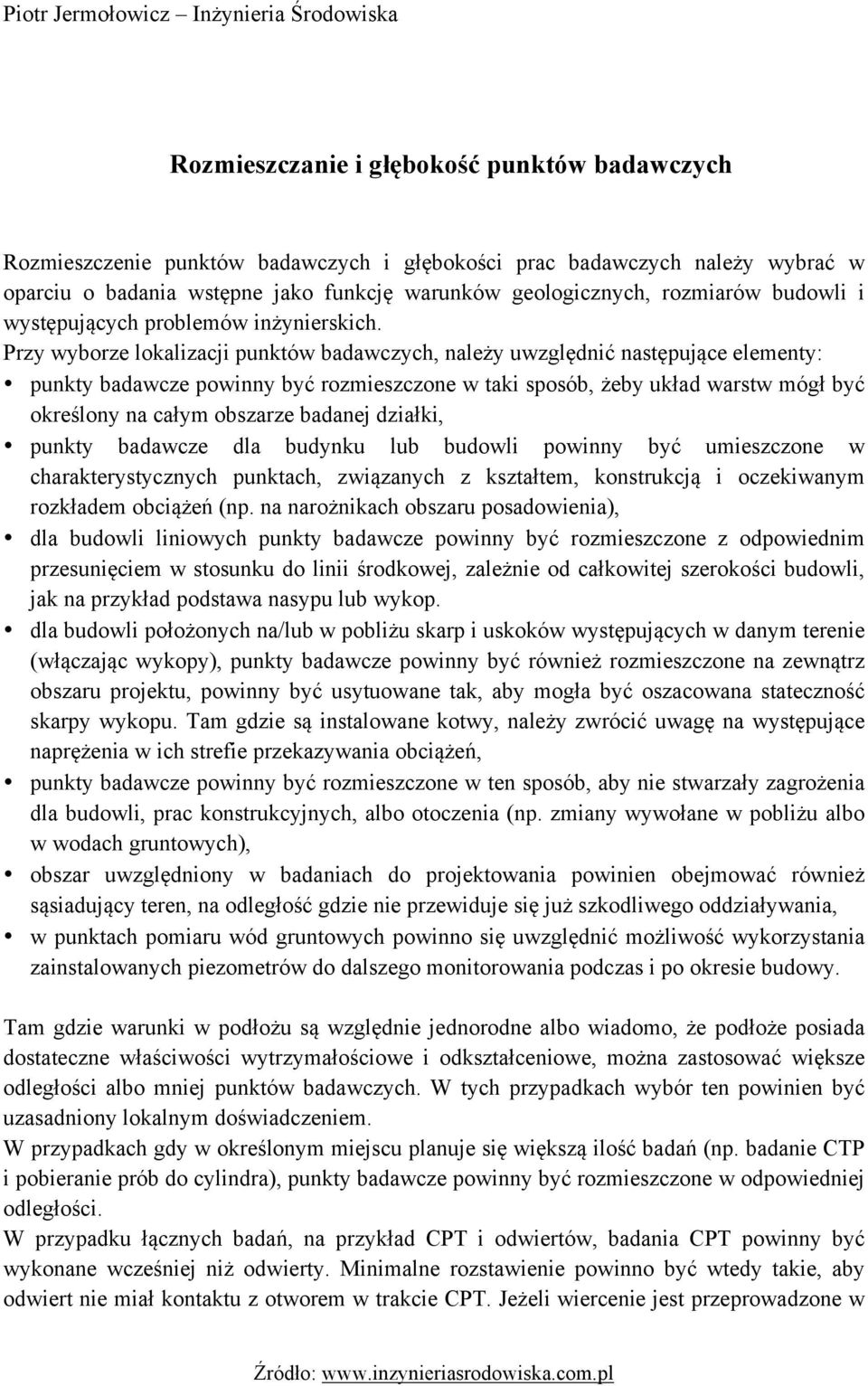 Piotr Jermołowicz – Inżynieria Środowiska

Rozmieszczanie i głębokość punktów badawczych

Rozmieszczenie punktów badawczych i głębokości prac badawczych należy wybrać w oparciu o badania wstępne jako funkcję warunków geologicznych, rozmiarów budowli i występujących problemów inżynierskich.
Przy wyborze lokalizacji punktów badawczych, należy uwzględnić następujące elementy:
• punkty badawcze powinny być rozmieszczone w taki sposób, żeby układ warstw mógł być określony na całym obszarze badanej działki,
• punkty badawcze dla budynku lub budowli powinny być umieszczone w charakterystycznych punktach, związanych z kształtem, konstrukcją i oczekiwanym rozkładem obciążeń (np. na narożnikach obszaru posadowienia),
• dla budowli liniowych punkty badawcze powinny być rozmieszczone z odpowiednim przesunięciem w stosunku do linii środkowej, zależnie od całkowitej szerokości budowli, jak na przykład podstawa nasypu lub wykop.
• dla budowli położonych na/lub w pobliżu skarp i uskoków występujących w danym terenie (włączając wykopy), punkty badawcze powinny być również rozmieszczone na zewnątrz obszaru projektu, powinny być usytuowane tak, aby mogła być oszacowana stateczność skarpy wykopu. Tam gdzie są instalowane kotwy, należy zwrócić uwagę na występujące naprężenia w ich strefie przekazywania obciążeń,
• punkty badawcze powinny być rozmieszczone w ten sposób, aby nie stwarzały zagrożenia dla budowli, prac konstrukcyjnych, albo otoczenia (np. zmiany wywołane w pobliżu albo w wodach gruntowych),
• obszar uwzględniony w badaniach do projektowania powinien obejmować również sąsiadujący teren, na odległość gdzie nie przewiduje się już szkodliwego oddziaływania,
• w punktach pomiaru wód gruntowych powinno się uwzględnić możliwość wykorzystania zainstalowanych piezometrów do dalszego monitorowania podczas i po okresie budowy.

Tam gdzie warunki w podłożu są względnie jednorodne albo wiadomo, że podłoże posiada dostateczne właściwości wytrzymałościowe i odkształceniowe, można zastosować większe odległości albo mniej punktów badawczych. W tych przypadkach wybór ten powinien być uzasadniony lokalnym doświadczeniem.
W przypadkach gdy w określonym miejscu planuje się większą ilość badań (np. badanie CTP i pobieranie prób do cylindra), punkty badawcze powinny być rozmieszczone w odpowiedniej odległości.
W przypadku łącznych badań, na przykład CPT i odwiertów, badania CPT powinny być wykonane wcześniej niż odwierty. Minimalne rozstawienie powinno być wtedy takie, aby odwiert nie miał kontaktu z otworem w trakcie CPT. Jeżeli wiercenie jest przeprowadzone w

Źródło: www.inzynieriasrodowiska.com.pl